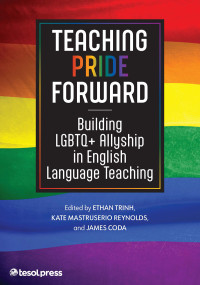 TEACHING
PRIDE
FORWARD

Building LGBTQ+ Allyship in English Language Teaching

Edited by ETHAN TRINH, KATE MASTRUSERIO REYNOLDS, and JAMES CODA

tesolpress